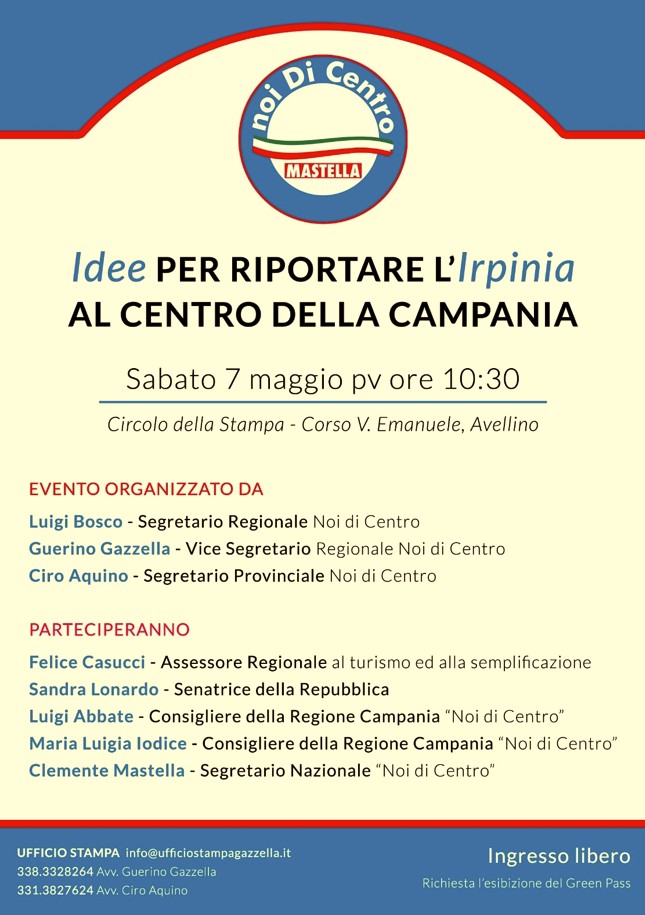 noi Di Centro
MASTELLA

Idee PER RIPORTARE L'Irpinia
AL CENTRO DELLA CAMPANIA

Sabato 7 maggio pv ore 10:30

Circolo della Stampa - Corso V. Emanuele, Avellino

EVENTO ORGANIZZATO DA

Luigi Bosco - Segretario Regionale Noi di Centro
Guerino Gazzella - Vice Segretario Regionale Noi di Centro
Ciro Aquino - Segretario Provinciale Noi di Centro

PARTECIPERANNO

Felice Casucci - Assessore Regionale al turismo ed alla semplificazione
Sandra Lonardo - Senatrice della Repubblica
Luigi Abbate - Consigliere della Regione Campania "Noi di Centro"
Maria Luigia Iodice - Consigliere della Regione Campania "Noi di Centro"
Clemente Mastella - Segretario Nazionale "Noi di Centro"

UFFICIO STAMPA info@ufficiostampagazzella.it
338.3328264 Avv. Guerino Gazzella
331.3827624 Avv. Ciro Aquino

Ingresso libero
Richiesta l'esibizione del Green Pass